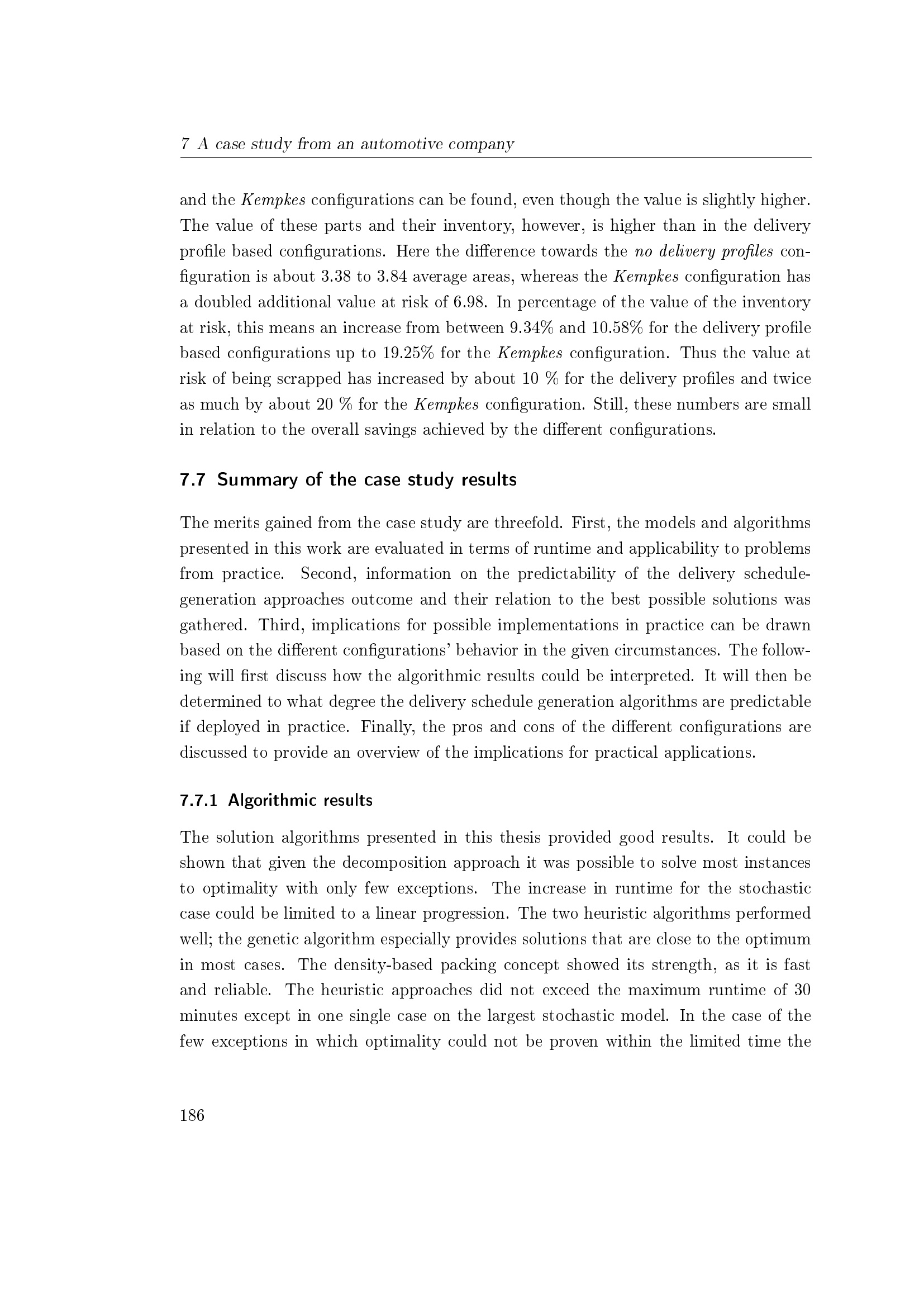 7 A case study from an automotive company

and the Kempkes configurations can be found, even though the value is slightly higher. The value of these parts and their inventory, however, is higher than in the delivery profile based configurations. Here the difference towards the no delivery profiles configuration is about 3.38 to 3.84 average areas, whereas the Kempkes configuration has a doubled additional value at risk of 6.98. In percentage of the value of the inventory at risk, this means an increase from between 9.34% and 10.58% for the delivery profile based configurations up to 19.25% for the Kempkes configuration. Thus the value at risk of being scrapped has increased by about 10 % for the delivery profiles and twice as much by about 20 % for the Kempkes configuration. Still, these numbers are small in relation to the overall savings achieved by the different configurations.

7.7 Summary of the case study results

The merits gained from the case study are threefold. First, the models and algorithms presented in this work are evaluated in terms of runtime and applicability to problems from practice. Second, information on the predictability of the delivery schedule-generation approaches outcome and their relation to the best possible solutions was gathered. Third, implications for possible implementations in practice can be drawn based on the different configurations' behavior in the given circumstances. The following will first discuss how the algorithmic results could be interpreted. It will then be determined to what degree the delivery schedule generation algorithms are predictable if deployed in practice. Finally, the pros and cons of the different configurations are discussed to provide an overview of the implications for practical applications.

7.7.1 Algorithmic results

The solution algorithms presented in this thesis provided good results. It could be shown that given the decomposition approach it was possible to solve most instances to optimality with only few exceptions. The increase in runtime for the stochastic case could be limited to a linear progression. The two heuristic algorithms performed well; the genetic algorithm especially provides solutions that are close to the optimum in most cases. The density-based packing concept showed its strength, as it is fast and reliable. The heuristic approaches did not exceed the maximum runtime of 30 minutes except in one single case on the largest stochastic model. In the case of the few exceptions in which optimality could not be proven within the limited time the

186